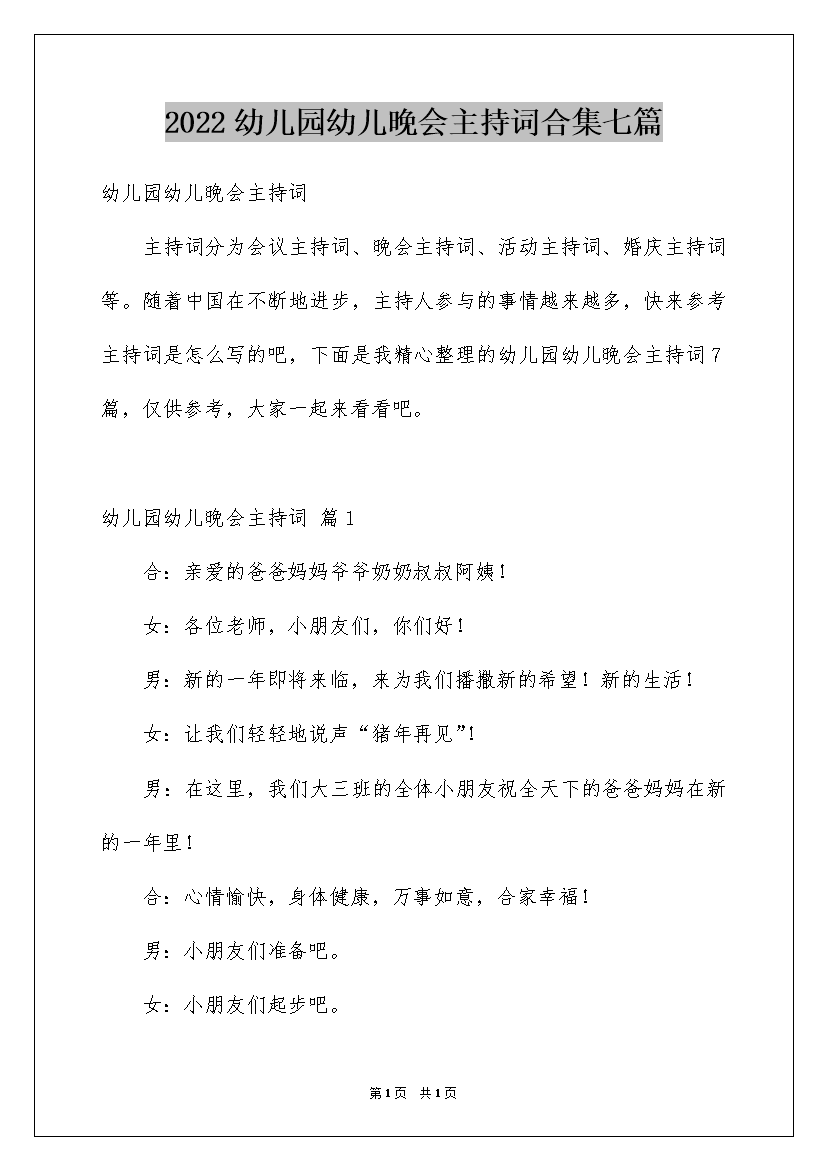 2022幼儿园幼儿晚会主持词合集七篇

幼儿园幼儿晚会主持词

主持词分为会议主持词、晚会主持词、活动主持词、婚庆主持词等。随着中国在不断地进步，主持人参与的事情越来越多，快来参考主持词是怎么写的吧，下面是我精心整理的幼儿园幼儿晚会主持词7篇，仅供参考，大家一起来看看吧。

幼儿园幼儿晚会主持词 篇1

合：亲爱的爸爸妈妈爷爷奶奶叔叔阿姨！

女：各位老师，小朋友们，你们好！

男：新的一年即将来临，来为我们播撒新的希望！新的生活！

女：让我们轻轻地说声“猪年再见”！

男：在这里，我们大三班的全体小朋友祝全天下的爸爸妈妈在新的一年里！

合：心情愉快，身体健康，万事如意，合家幸福！

男：小朋友们准备吧。

女：小朋友们起步吧。

第1页 共1页